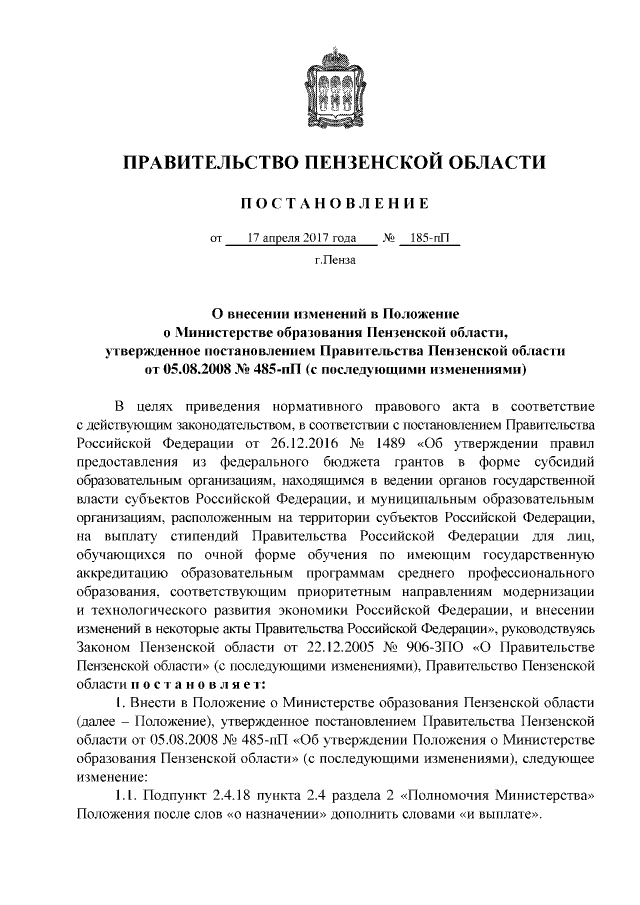 ПРАВИТЕЛЬСТВО ПЕНЗЕНСКОЙ ОБЛАСТИ

ПОСТАНОВЛЕНИЕ

от 17 апреля 2017 года № 185-пП

г.Пенза

О внесении изменений в Положение о Министерстве образования Пензенской области, утвержденное постановлением Правительства Пензенской области от 05.08.2008 № 485-пП (с последующими изменениями)

В целях приведения нормативного правового акта в соответствие с действующим законодательством, в соответствии с постановлением Правительства Российской Федерации от 26.12.2016 № 1489 «Об утверждении правил предоставления из федерального бюджета грантов в форме субсидий образовательным организациям, находящимся в ведении органов государственной власти субъектов Российской Федерации, и муниципальным образовательным организациям, расположенным на территории субъектов Российской Федерации, на выплату стипендий Правительства Российской Федерации для лиц, обучающихся по очной форме обучения по имеющим государственную аккредитацию образовательным программам среднего профессионального образования, соответствующим приоритетным направлениям модернизации и технологического развития экономики Российской Федерации, и внесении изменений в некоторые акты Правительства Российской Федерации», руководствуясь Законом Пензенской области от 22.12.2005 № 906-ЗПО «О Правительстве Пензенской области» (с последующими изменениями), Правительство Пензенской области постановляет:

1. Внести в Положение о Министерстве образования Пензенской области (далее – Положение), утвержденное постановлением Правительства Пензенской области от 05.08.2008 № 485-пП «Об утверждении Положения о Министерстве образования Пензенской области» (с последующими изменениями), следующее изменение:

1.1. Подпункт 2.4.18 пункта 2.4 раздела 2 «Полномочия Министерства» Положения после слов «о назначении» дополнить словами «и выплате».